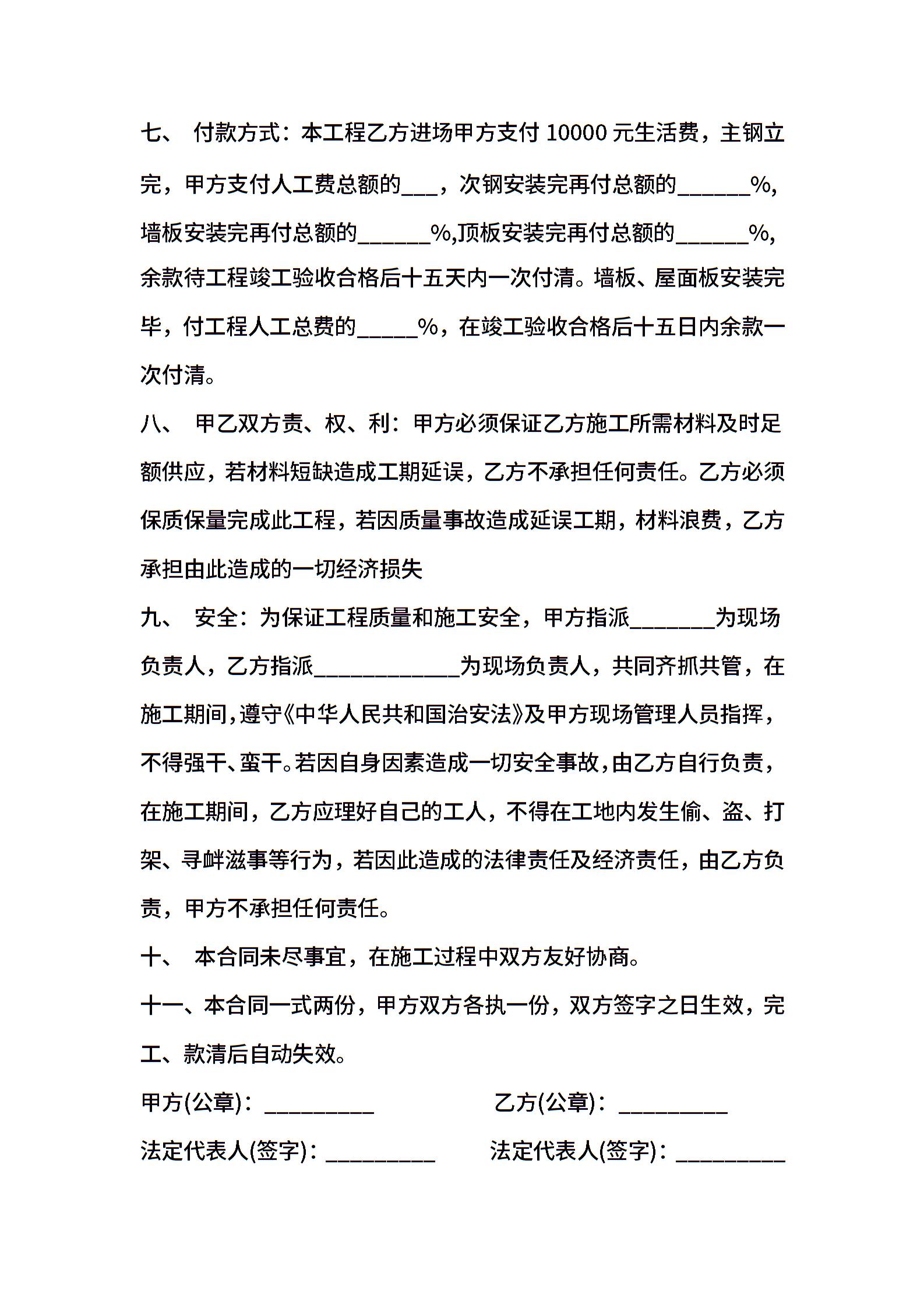 七、 付款方式：本工程乙方进场甲方支付 10000 元生活费，主钢立完，甲方支付人工费总额的___，次钢安装完再付总额的______%,墙板安装完再付总额的______%,顶板安装完再付总额的______%,余款待工程竣工验收合格后十五天内一次付清。墙板、屋面板安装完毕，付工程人工总费的_____%，在竣工验收合格后十五日内余款一次付清。

八、 甲乙双方责、权、利：甲方必须保证乙方施工所需材料及时足额供应，若材料短缺造成工期延误，乙方不承担任何责任。乙方必须保质保量完成此工程，若因质量事故造成延误工期，材料浪费，乙方承担由此造成的一切经济损失

九、 安全：为保证工程质量和施工安全，甲方指派_______为现场负责人，乙方指派____________为现场负责人，共同齐抓共管，在施工期间，遵守《中华人民共和国治安法》及甲方现场管理人员指挥，不得强干、蛮干。若因自身因素造成一切安全事故，由乙方自行负责，在施工期间，乙方应理好自己的工人，不得在工地内发生偷、盗、打架、寻衅滋事等行为，若因此造成的法律责任及经济责任，由乙方负责，甲方不承担任何责任。

十、 本合同未尽事宜，在施工过程中双方友好协商。

十一、本合同一式两份，甲方双方各执一份，双方签字之日生效，完工、款清后自动失效。

甲方(公章)：_________

乙方(公章)：_________

法定代表人(签字)：_________

法定代表人(签字)：_________